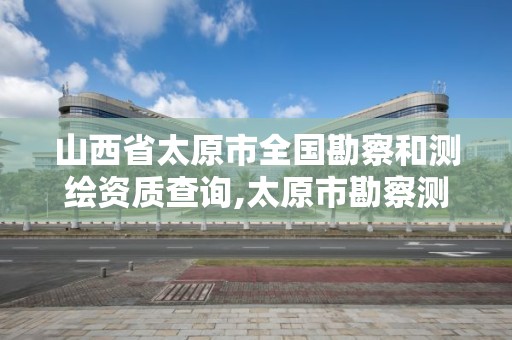 山西省太原市全国勘察和测绘资质查询,太原市勘察测